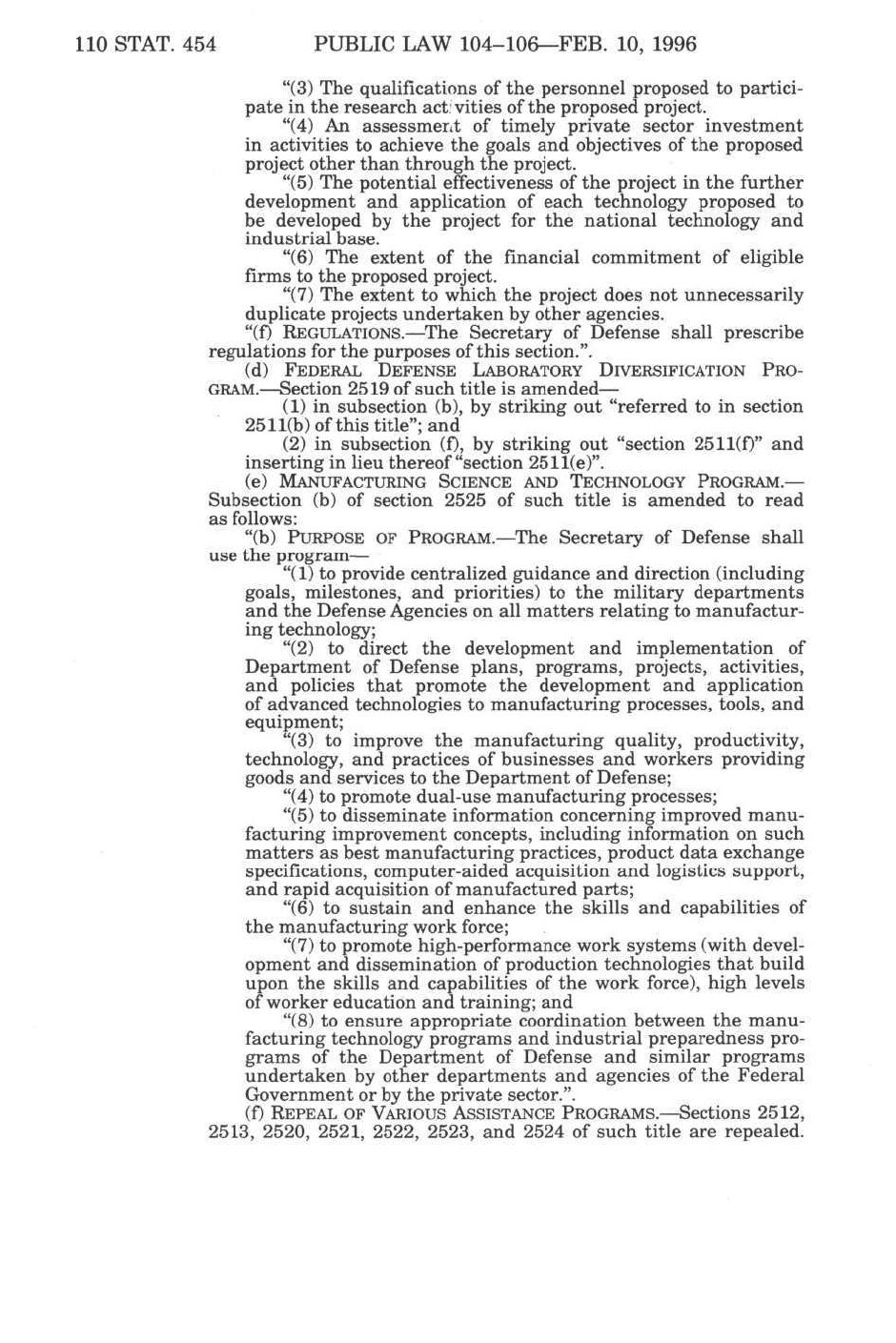 110 STAT. 454 PUBLIC LAW 104–106—FEB. 10, 1996

"(3) The qualifications of the personnel proposed to participate in the research activities of the proposed project.

"(4) An assessment of timely private sector investment in activities to achieve the goals and objectives of the proposed project other than through the project.

"(5) The potential effectiveness of the project in the further development and application of each technology proposed to be developed by the project for the national technology and industrial base.

"(6) The extent of the financial commitment of eligible firms to the proposed project.

"(7) The extent to which the project does not unnecessarily duplicate projects undertaken by other agencies.

"(f) REGULATIONS.—The Secretary of Defense shall prescribe regulations for the purposes of this section.".

(d) FEDERAL DEFENSE LABORATORY DIVERSIFICATION PROGRAM.—Section 2519 of such title is amended—

(1) in subsection (b), by striking out "referred to in section 2511(b) of this title"; and

(2) in subsection (f), by striking out "section 2511(f)" and inserting in lieu thereof "section 2511(e)".

(e) MANUFACTURING SCIENCE AND TECHNOLOGY PROGRAM.—Subsection (b) of section 2525 of such title is amended to read as follows:

"(b) PURPOSE OF PROGRAM.—The Secretary of Defense shall use the program—

"(1) to provide centralized guidance and direction (including goals, milestones, and priorities) to the military departments and the Defense Agencies on all matters relating to manufacturing technology;

"(2) to direct the development and implementation of Department of Defense plans, programs, projects, activities, and policies that promote the development and application of advanced technologies to manufacturing processes, tools, and equipment;

"(3) to improve the manufacturing quality, productivity, technology, and practices of businesses and workers providing goods and services to the Department of Defense;

"(4) to promote dual-use manufacturing processes;

"(5) to disseminate information concerning improved manufacturing improvement concepts, including information on such matters as best manufacturing practices, product data exchange specifications, computer-aided acquisition and logistics support, and rapid acquisition of manufactured parts;

"(6) to sustain and enhance the skills and capabilities of the manufacturing work force;

"(7) to promote high-performance work systems (with development and dissemination of production technologies that build upon the skills and capabilities of the work force), high levels of worker education and training; and

"(8) to ensure appropriate coordination between the manufacturing technology programs and industrial preparedness programs of the Department of Defense and similar programs undertaken by other departments and agencies of the Federal Government or by the private sector.".

(f) REPEAL OF VARIOUS ASSISTANCE PROGRAMS.—Sections 2512, 2513, 2520, 2521, 2522, 2523, and 2524 of such title are repealed.